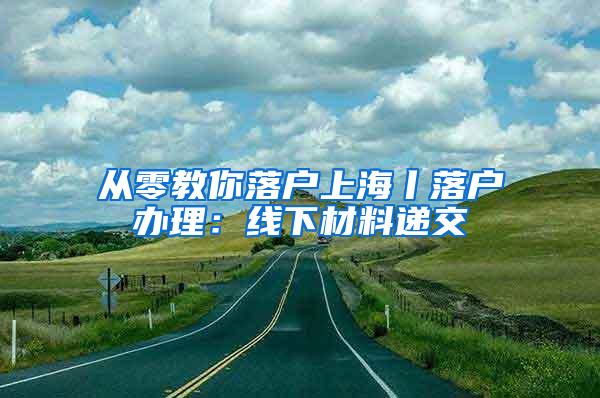 从零教你落户上海丨落户办理：线下材料递交